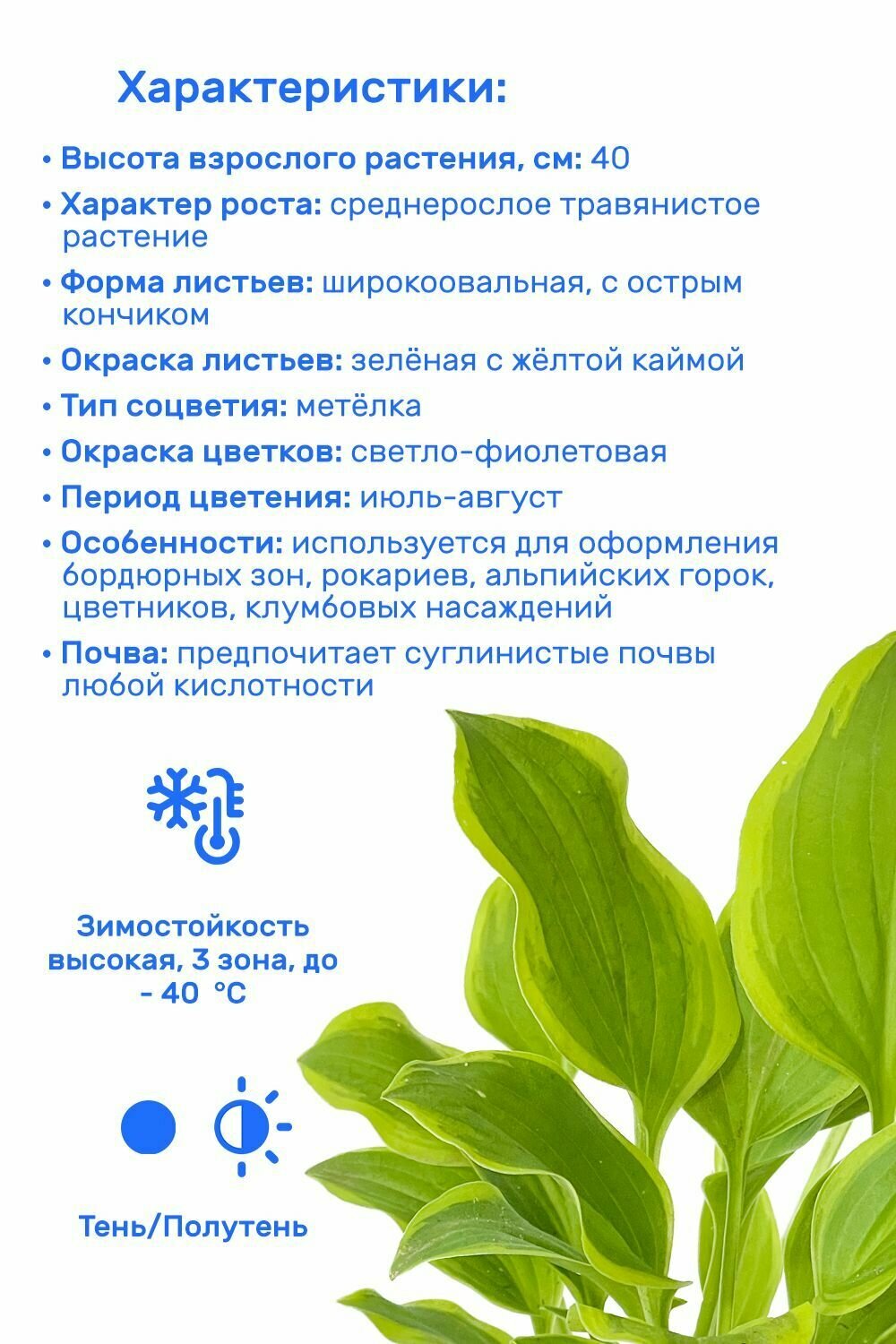 Характеристики:

• Высота взрослого растения, см: 40

• Характер роста: среднерослое травянистое растение

• Форма листьев: широкоовальная, с острым кончиком

• Окраска листьев: зелёная с жёлтой каймой

• Тип соцветия: метёлка

• Окраска цветков: светло-фиолетовая

• Период цветения: июль-август

• Особенности: используется для оформления бордюрных зон, рокариев, альпийских горок, цветников, клумбовых насаждений

• Почва: предпочитает суглинистые почвы любой кислотности

Зимостойкость высокая, 3 зона, до - 40 °C

Тень/Полутень